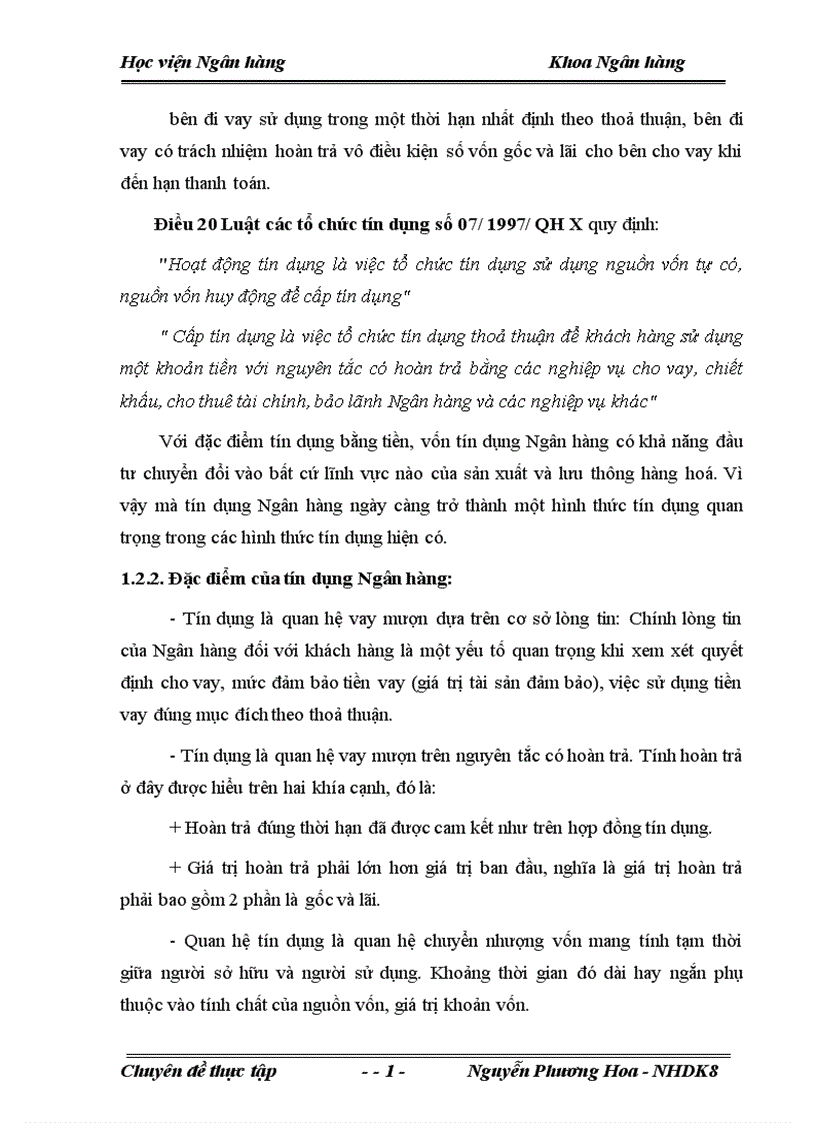 Học viện Ngân hàng Khoa Ngân hàng

bên đi vay sử dụng trong một thời hạn nhất định theo thoả thuận, bên đi vay có trách nhiệm hoàn trả vô điều kiện số vốn gốc và lãi cho bên cho vay khi đến hạn thanh toán.

Điều 20 Luật các tổ chức tín dụng số 07/ 1997/ QH X quy định:

"Hoạt động tín dụng là việc tổ chức tín dụng sử dụng nguồn vốn tự có, nguồn vốn huy động để cấp tín dụng"

" Cấp tín dụng là việc tổ chức tín dụng thoả thuận để khách hàng sử dụng một khoản tiền với nguyên tắc có hoàn trả bằng các nghiệp vụ cho vay, chiết khấu, cho thuê tài chính, bảo lãnh Ngân hàng và các nghiệp vụ khác"

Với đặc điểm tín dụng bằng tiền, vốn tín dụng Ngân hàng có khả năng đầu tư chuyển đổi vào bất cứ lĩnh vực nào của sản xuất và lưu thông hàng hoá. Vì vậy mà tín dụng Ngân hàng ngày càng trở thành một hình thức tín dụng quan trọng trong các hình thức tín dụng hiện có.

1.2.2. Đặc điểm của tín dụng Ngân hàng:

- Tín dụng là quan hệ vay mượn dựa trên cơ sở lòng tin: Chính lòng tin của Ngân hàng đối với khách hàng là một yếu tố quan trọng khi xem xét quyết định cho vay, mức đảm bảo tiền vay (giá trị tài sản đảm bảo), việc sử dụng tiền vay đúng mục đích theo thoả thuận.

- Tín dụng là quan hệ vay mượn trên nguyên tắc có hoàn trả. Tính hoàn trả ở đây được hiểu trên hai khía cạnh, đó là:

+ Hoàn trả đúng thời hạn đã được cam kết như trên hợp đồng tín dụng.

+ Giá trị hoàn trả phải lớn hơn giá trị ban đầu, nghĩa là giá trị hoàn trả phải bao gồm 2 phần là gốc và lãi.

- Quan hệ tín dụng là quan hệ chuyển nhượng vốn mang tính tạm thời giữa người sở hữu và người sử dụng. Khoảng thời gian đó dài hay ngắn phụ thuộc vào tính chất của nguồn vốn, giá trị khoản vốn.

Chuyên đề thực tập - - 1 - Nguyễn Phương Hoa - NHDK8